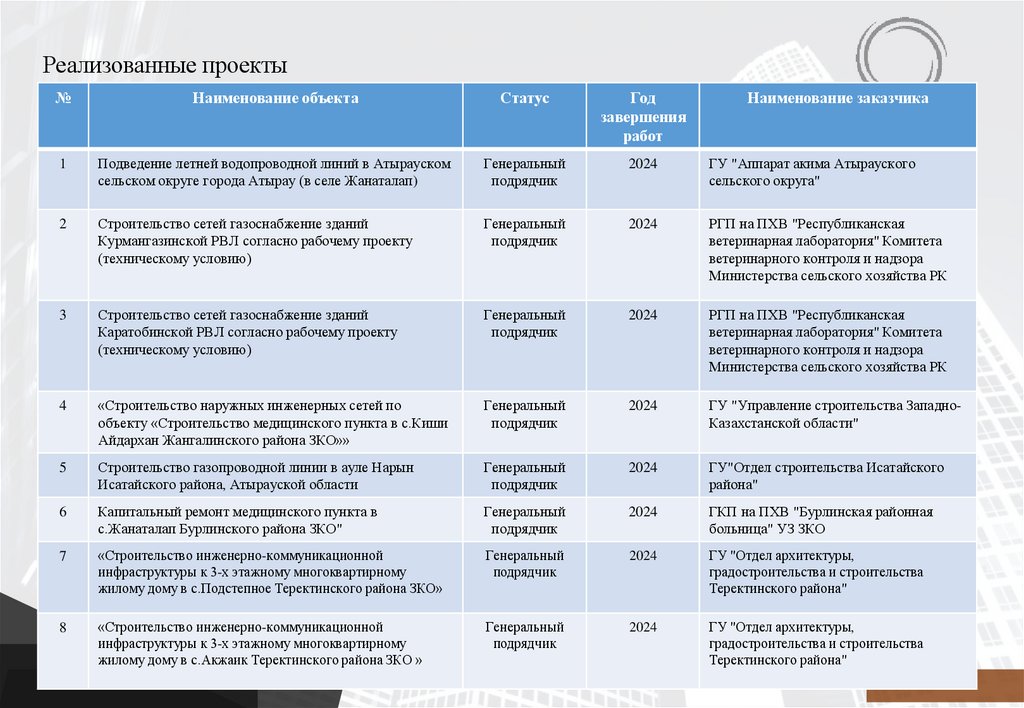 Реализованные проекты

| № | Наименование объекта | Статус | Год завершения работ | Наименование заказчика |
|---|---|---|---|---|
| 1 | Подведение летней водопроводной линий в Атырауском сельском округе города Атырау (в селе Жанаталап) | Генеральный подрядчик | 2024 | ГУ "Аппарат акима Атырауского сельского округа" |
| 2 | Строительство сетей газоснабжение зданий Курмангазинской РВЛ согласно рабочему проекту (техническому условию) | Генеральный подрядчик | 2024 | РГП на ПХВ "Республиканская ветеринарная лаборатория" Комитета ветеринарного контроля и надзора Министерства сельского хозяйства РК |
| 3 | Строительство сетей газоснабжение зданий Каратобинской РВЛ согласно рабочему проекту (техническому условию) | Генеральный подрядчик | 2024 | РГП на ПХВ "Республиканская ветеринарная лаборатория" Комитета ветеринарного контроля и надзора Министерства сельского хозяйства РК |
| 4 | «Строительство наружных инженерных сетей по объекту «Строительство медицинского пункта в с.Киши Айдархан Жангалинского района ЗКО»» | Генеральный подрядчик | 2024 | ГУ "Управление строительства Западно-Казахстанской области" |
| 5 | Строительство газопроводной линии в ауле Нарын Исатайского района, Атырауской области | Генеральный подрядчик | 2024 | ГУ"Отдел строительства Исатайского района" |
| 6 | Капитальный ремонт медицинского пункта в с.Жанаталап Бурлинского района ЗКО" | Генеральный подрядчик | 2024 | ГКП на ПХВ "Бурлинская районная больница" УЗ ЗКО |
| 7 | «Строительство инженерно-коммуникационной инфраструктуры к 3-х этажному многоквартирному жилому дому в с.Подстепное Теректинского района ЗКО» | Генеральный подрядчик | 2024 | ГУ "Отдел архитектуры, градостроительства и строительства Теректинского района" |
| 8 | «Строительство инженерно-коммуникационной инфраструктуры к 3-х этажному многоквартирному жилому дому в с.Акжаик Теректинского района ЗКО » | Генеральный подрядчик | 2024 | ГУ "Отдел архитектуры, градостроительства и строительства Теректинского района" |